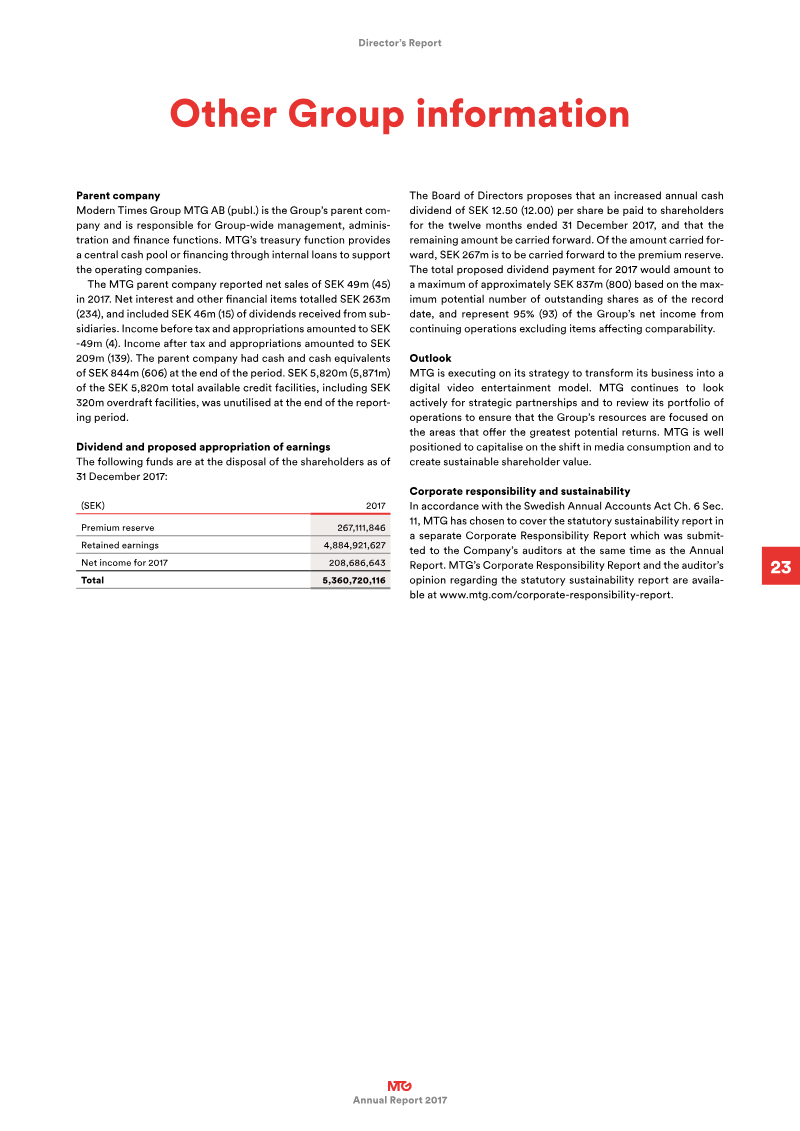 Director's Report

Other Group information

Parent company
Modern Times Group MTG AB (publ.) is the Group's parent company and is responsible for Group-wide management, administration and finance functions. MTG's treasury function provides a central cash pool or financing through internal loans to support the operating companies.

The MTG parent company reported net sales of SEK 49m (45) in 2017. Net interest and other financial items totalled SEK 263m (234), and included SEK 46m (15) of dividends received from subsidiaries. Income before tax and appropriations amounted to SEK -49m (4). Income after tax and appropriations amounted to SEK 209m (139). The parent company had cash and cash equivalents of SEK 844m (606) at the end of the period. SEK 5,820m (5,871m) of the SEK 5,820m total available credit facilities, including SEK 320m overdraft facilities, was unutilised at the end of the reporting period.

Dividend and proposed appropriation of earnings
The following funds are at the disposal of the shareholders as of 31 December 2017:

| (SEK) | 2017 |
|---|---|
| Premium reserve | 267,111,846 |
| Retained earnings | 4,884,921,627 |
| Net income for 2017 | 208,686,643 |
| Total | 5,360,720,116 |

The Board of Directors proposes that an increased annual cash dividend of SEK 12.50 (12.00) per share be paid to shareholders for the twelve months ended 31 December 2017, and that the remaining amount be carried forward. Of the amount carried forward, SEK 267m is to be carried forward to the premium reserve. The total proposed dividend payment for 2017 would amount to a maximum of approximately SEK 837m (800) based on the maximum potential number of outstanding shares as of the record date, and represent 95% (93) of the Group's net income from continuing operations excluding items affecting comparability.

Outlook
MTG is executing on its strategy to transform its business into a digital video entertainment model. MTG continues to look actively for strategic partnerships and to review its portfolio of operations to ensure that the Group's resources are focused on the areas that offer the greatest potential returns. MTG is well positioned to capitalise on the shift in media consumption and to create sustainable shareholder value.

Corporate responsibility and sustainability
In accordance with the Swedish Annual Accounts Act Ch. 6 Sec. 11, MTG has chosen to cover the statutory sustainability report in a separate Corporate Responsibility Report which was submitted to the Company's auditors at the same time as the Annual Report. MTG's Corporate Responsibility Report and the auditor's opinion regarding the statutory sustainability report are available at www.mtg.com/corporate-responsibility-report.

23

MTG
Annual Report 2017